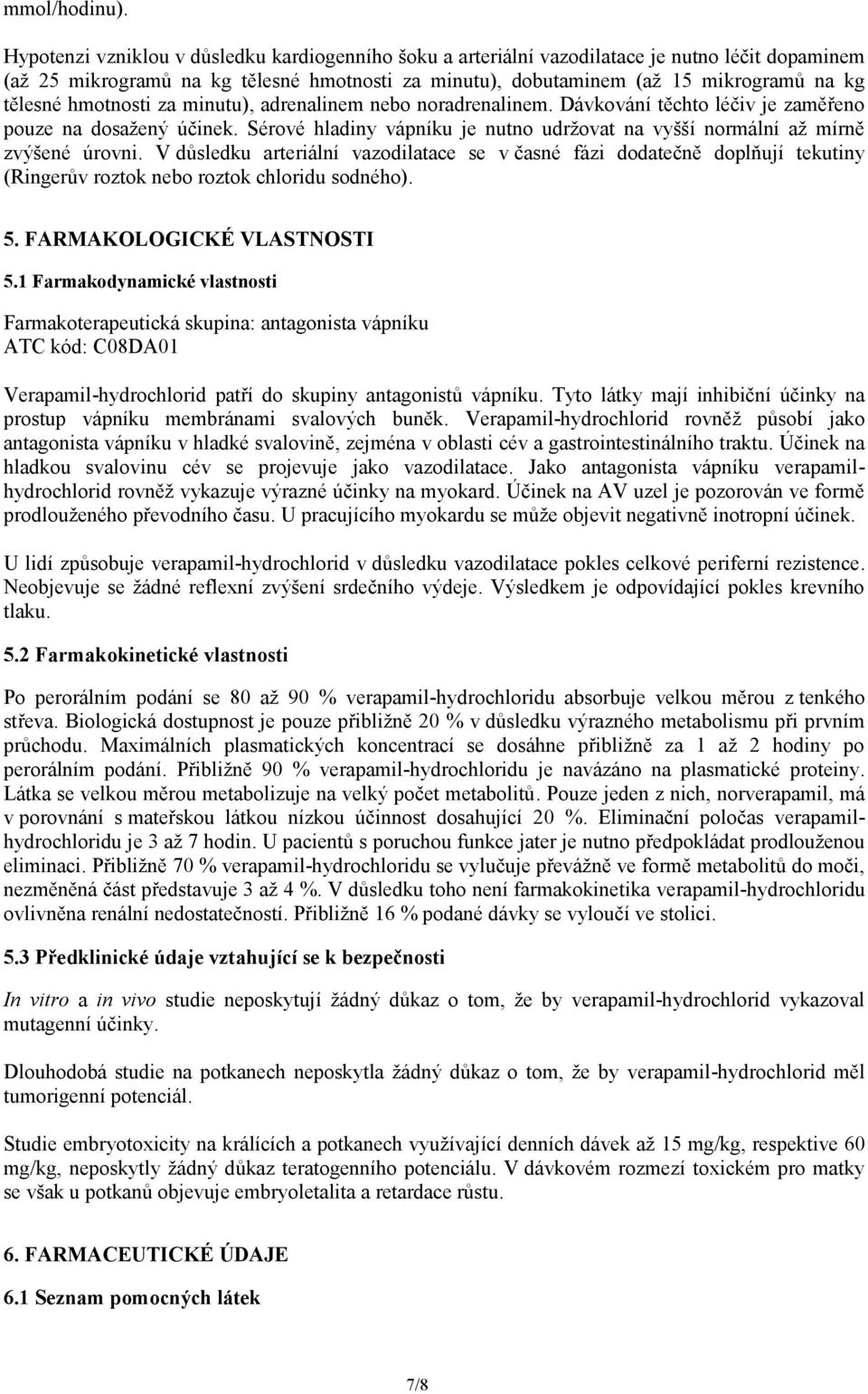 mmol/hodinu).

Hypotenzi vzniklou v důsledku kardiogenního šoku a arteriální vazodilatace je nutno léčit dopaminem (až 25 mikrogramů na kg tělesné hmotnosti za minutu), dobutaminem (až 15 mikrogramů na kg tělesné hmotnosti za minutu), adrenalinem nebo noradrenalinem. Dávkování těchto léčiv je zaměřeno pouze na dosažený účinek. Sérové hladiny vápníku je nutno udržovat na vyšší normální až mírně zvýšené úrovni. V důsledku arteriální vazodilatace se v časné fázi dodatečně doplňují tekutiny (Ringerův roztok nebo roztok chloridu sodného).

5. FARMAKOLOGICKÉ VLASTNOSTI

5.1 Farmakodynamické vlastnosti

Farmakoterapeutická skupina: antagonista vápníku
ATC kód: C08DA01

Verapamil-hydrochlorid patří do skupiny antagonistů vápníku. Tyto látky mají inhibiční účinky na prostup vápníku membránami svalových buněk. Verapamil-hydrochlorid rovněž působí jako antagonista vápníku v hladké svalovině, zejména v oblasti cév a gastrointestinálního traktu. Účinek na hladkou svalovinu cév se projevuje jako vazodilatace. Jako antagonista vápníku verapamil-hydrochlorid rovněž vykazuje výrazné účinky na myokard. Účinek na AV uzel je pozorován ve formě prodlouženého převodního času. U pracujícího myokardu se může objevit negativně inotropní účinek.

U lidí způsobuje verapamil-hydrochlorid v důsledku vazodilatace pokles celkové periferní rezistence. Neobjevuje se žádné reflexní zvýšení srdečního výdeje. Výsledkem je odpovídající pokles krevního tlaku.

5.2 Farmakokinetické vlastnosti

Po perorálním podání se 80 až 90 % verapamil-hydrochloridu absorbuje velkou měrou z tenkého střeva. Biologická dostupnost je pouze přibližně 20 % v důsledku výrazného metabolismu při prvním průchodu. Maximálních plasmatických koncentrací se dosáhne přibližně za 1 až 2 hodiny po perorálním podání. Přibližně 90 % verapamil-hydrochloridu je navázáno na plasmatické proteiny. Látka se velkou měrou metabolizuje na velký počet metabolitů. Pouze jeden z nich, norverapamil, má v porovnání s mateřskou látkou nízkou účinnost dosahující 20 %. Eliminační poločas verapamil-hydrochloridu je 3 až 7 hodin. U pacientů s poruchou funkce jater je nutno předpokládat prodlouženou eliminaci. Přibližně 70 % verapamil-hydrochloridu se vylučuje převážně ve formě metabolitů do moči, nezměněná část představuje 3 až 4 %. V důsledku toho není farmakokinetika verapamil-hydrochloridu ovlivněna renální nedostatečností. Přibližně 16 % podané dávky se vyloučí ve stolici.

5.3 Předklinické údaje vztahující se k bezpečnosti

In vitro a in vivo studie neposkytují žádný důkaz o tom, že by verapamil-hydrochlorid vykazoval mutagenní účinky.

Dlouhodobá studie na potkanech neposkytla žádný důkaz o tom, že by verapamil-hydrochlorid měl tumorigenní potenciál.

Studie embryotoxicity na králících a potkanech využívající denních dávek až 15 mg/kg, respektive 60 mg/kg, neposkytly žádný důkaz teratogenního potenciálu. V dávkovém rozmezí toxickém pro matky se však u potkanů objevuje embryoletalita a retardace růstu.

6. FARMACEUTICKÉ ÚDAJE

6.1 Seznam pomocných látek

7/8